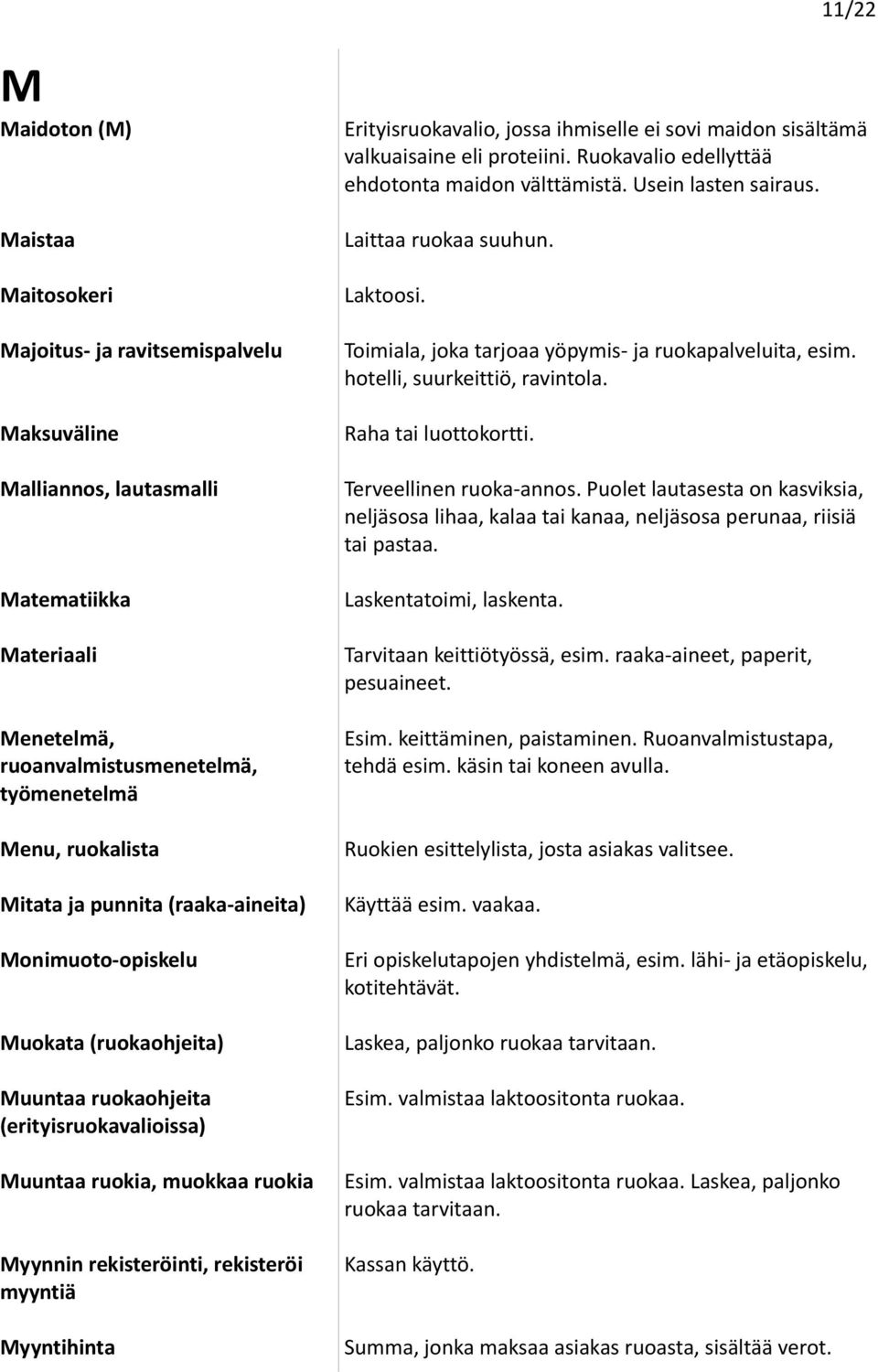 11/22

M

| | |
|---|---|
| Maidoton (M) | Erityisruokavalio, jossa ihmiselle ei sovi maidon sisältämä valkuaisaine eli proteiini. Ruokavalio edellyttää ehdotonta maidon välttämistä. Usein lasten sairaus. |
| Maistaa | Laittaa ruokaa suuhun. |
| Maitosokeri | Laktoosi. |
| Majoitus- ja ravitsemispalvelu | Toimiala, joka tarjoaa yöpymis- ja ruokapalveluita, esim. hotelli, suurkeittiö, ravintola. |
| Maksuväline | Raha tai luottokortti. |
| Malliannos, lautasmalli | Terveellinen ruoka-annos. Puolet lautasesta on kasviksia, neljäsosa lihaa, kalaa tai kanaa, neljäsosa perunaa, riisiä tai pastaa. |
| Matematiikka | Laskentatoimi, laskenta. |
| Materiaali | Tarvitaan keittiötyössä, esim. raaka-aineet, paperit, pesuaineet. |
| Menetelmä, ruoanvalmistusmenetelmä, työmenetelmä | Esim. keittäminen, paistaminen. Ruoanvalmistustapa, tehdä esim. käsin tai koneen avulla. |
| Menu, ruokalista | Ruokien esittelylista, josta asiakas valitsee. |
| Mitata ja punnita (raaka-aineita) | Käyttää esim. vaakaa. |
| Monimuoto-opiskelu | Eri opiskelutapojen yhdistelmä, esim. lähi- ja etäopiskelu, kotitehtävät. |
| Muokata (ruokaohjeita) | Laskea, paljonko ruokaa tarvitaan. |
| Muuntaa ruokaohjeita (erityisruokavalioissa) | Esim. valmistaa laktoositonta ruokaa. |
| Muuntaa ruokia, muokkaa ruokia | Esim. valmistaa laktoositonta ruokaa. Laskea, paljonko ruokaa tarvitaan. |
| Myynnin rekisteröinti, rekisteröi myyntiä | Kassan käyttö. |
| Myyntihinta | Summa, jonka maksaa asiakas ruoasta, sisältää verot. |